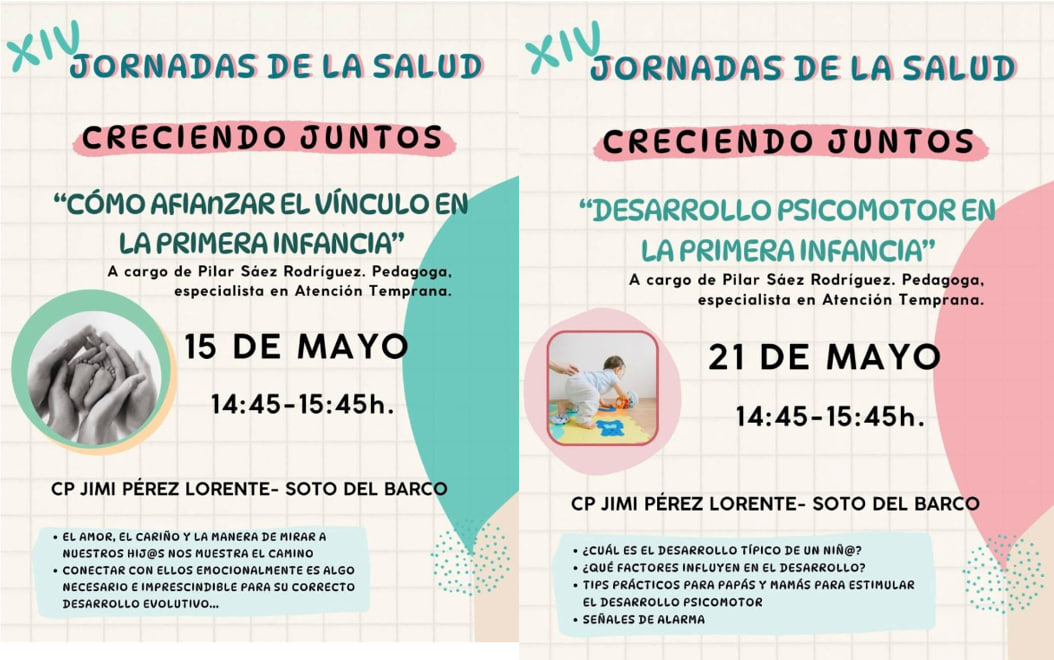 XIV
JORNADAS DE LA SALUD

CRECIENDO JUNTOS

"CÓMO AFIANZAR EL VÍNCULO EN LA PRIMERA INFANCIA"

A cargo de Pilar Sáez Rodríguez. Pedagoga, especialista en Atención Temprana.

15 DE MAYO

14:45-15:45h.

CP JIMI PÉREZ LORENTE- SOTO DEL BARCO

• EL AMOR, EL CARIÑO Y LA MANERA DE MIRAR A NUESTROS HIJ@S NOS MUESTRA EL CAMINO
• CONECTAR CON ELLOS EMOCIONALMENTE ES ALGO NECESARIO E IMPRESCINDIBLE PARA SU CORRECTO DESARROLLO EVOLUTIVO...

XIV
JORNADAS DE LA SALUD

CRECIENDO JUNTOS

"DESARROLLO PSICOMOTOR EN LA PRIMERA INFANCIA"

A cargo de Pilar Sáez Rodríguez. Pedagoga, especialista en Atención Temprana.

21 DE MAYO

14:45-15:45h.

CP JIMI PÉREZ LORENTE- SOTO DEL BARCO

• ¿CUÁL ES EL DESARROLLO TÍPICO DE UN NIÑ@?
• ¿QUÉ FACTORES INFLUYEN EN EL DESARROLLO?
• TIPS PRÁCTICOS PARA PAPÁS Y MAMÁS PARA ESTIMULAR EL DESARROLLO PSICOMOTOR
• SEÑALES DE ALARMA